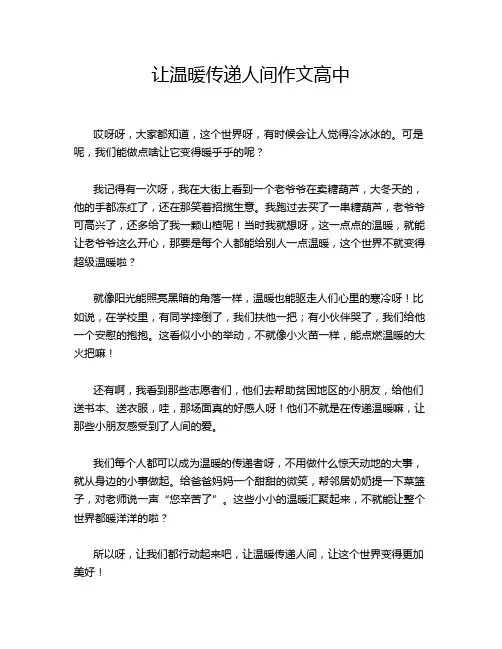 让温暖传递人间作文高中

哎呀呀，大家都知道，这个世界呀，有时候会让人觉得冷冰冰的。可是呢，我们能做点啥让它变得暖乎乎的呢？

我记得有一次呀，我在大街上看到一个老爷爷在卖糖葫芦，大冬天的，他的手都冻红了，还在那笑着招揽生意。我跑过去买了一串糖葫芦，老爷爷可高兴了，还多给了我一颗山楂呢！当时我就想呀，这一点点的温暖，就能让老爷爷这么开心，那要是每个人都能给别人一点温暖，这个世界不就变得超级温暖啦？

就像阳光能照亮黑暗的角落一样，温暖也能驱走人们心里的寒冷呀！比如说，在学校里，有同学摔倒了，我们扶他一把；有小伙伴哭了，我们给他一个安慰的抱抱。这看似小小的举动，不就像小火苗一样，能点燃温暖的大火把嘛！

还有啊，我看到那些志愿者们，他们去帮助贫困地区的小朋友，给他们送书本、送衣服，哇，那场面真的好感人呀！他们不就是在传递温暖嘛，让那些小朋友感受到了人间的爱。

我们每个人都可以成为温暖的传递者呀，不用做什么惊天动地的大事，就从身边的小事做起。给爸爸妈妈一个甜甜的微笑，帮邻居奶奶提一下菜篮子，对老师说一声“您辛苦了”。这些小小的温暖汇聚起来，不就能让整个世界都暖洋洋的啦？

所以呀，让我们都行动起来吧，让温暖传递人间，让这个世界变得更加美好！